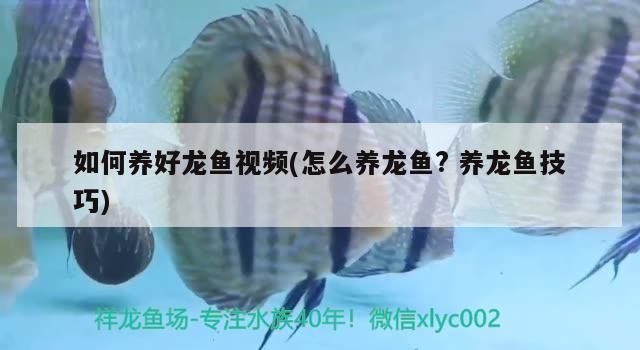 如何养好龙鱼视频(怎么养龙鱼？养龙鱼技巧)

祥龙鱼场-专注水族40年！微信xlyc002